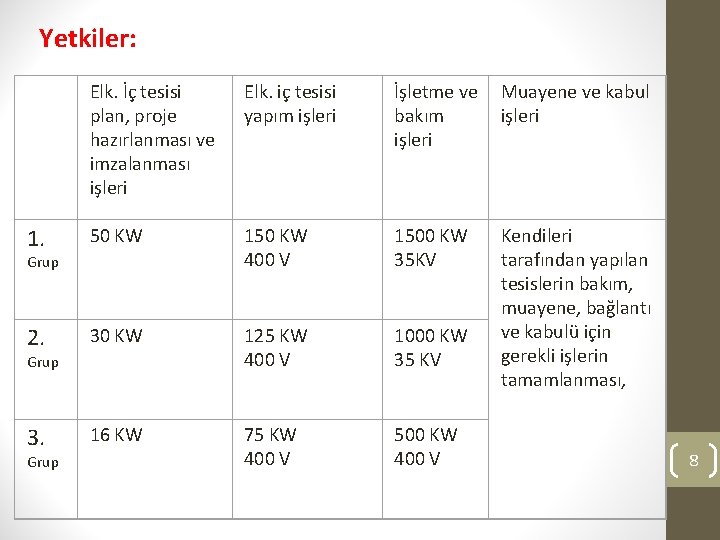 Yetkiler:

| | Elk. İç tesisi plan, proje hazırlanması ve imzalanması işleri | Elk. iç tesisi yapım işleri | İşletme ve bakım işleri | Muayene ve kabul işleri |
|---|---|---|---|---|
| 1. Grup | 50 KW | 150 KW 400 V | 1500 KW 35KV | Kendileri tarafından yapılan tesislerin bakım, muayene, bağlantı ve kabulü için gerekli işlerin tamamlanması, |
| 2. Grup | 30 KW | 125 KW 400 V | 1000 KW 35 KV | |
| 3. Grup | 16 KW | 75 KW 400 V | 500 KW 400 V | |

8